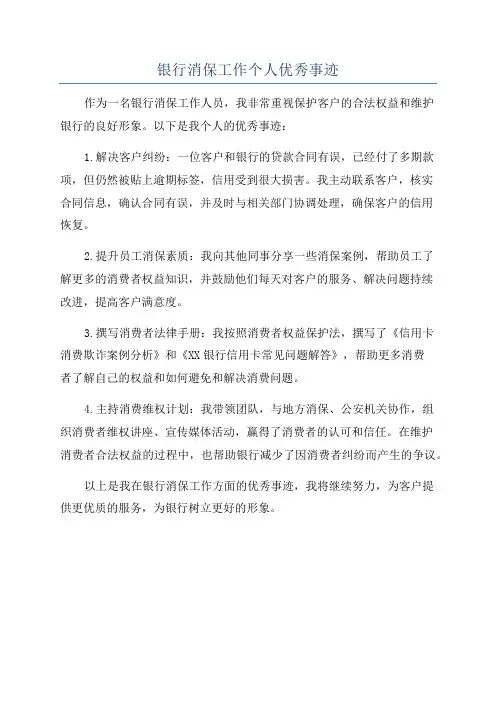 银行消保工作个人优秀事迹

作为一名银行消保工作人员，我非常重视保护客户的合法权益和维护银行的良好形象。以下是我个人的优秀事迹：

1.解决客户纠纷：一位客户和银行的贷款合同有误，已经付了多期款项，但仍然被贴上逾期标签，信用受到很大损害。我主动联系客户，核实合同信息，确认合同有误，并及时与相关部门协调处理，确保客户的信用恢复。

2.提升员工消保素质：我向其他同事分享一些消保案例，帮助员工了解更多的消费者权益知识，并鼓励他们每天对客户的服务、解决问题持续改进，提高客户满意度。

3.撰写消费者法律手册：我按照消费者权益保护法，撰写了《信用卡消费欺诈案例分析》和《XX银行信用卡常见问题解答》，帮助更多消费者了解自己的权益和如何避免和解决消费问题。

4.主持消费维权计划：我带领团队，与地方消保、公安机关协作，组织消费者维权讲座、宣传媒体活动，赢得了消费者的认可和信任。在维护消费者合法权益的过程中，也帮助银行减少了因消费者纠纷而产生的争议。

以上是我在银行消保工作方面的优秀事迹，我将继续努力，为客户提供更优质的服务，为银行树立更好的形象。